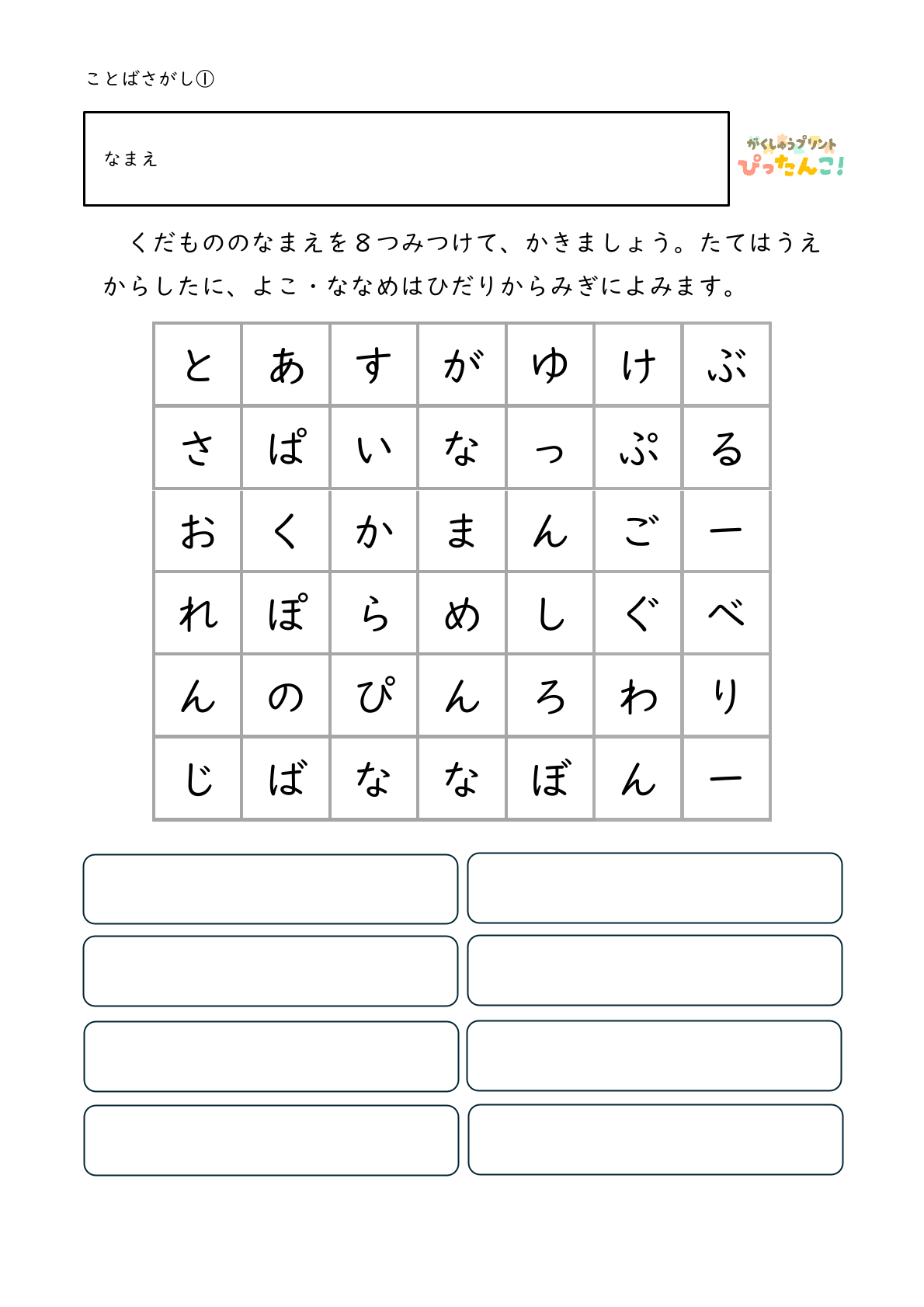 ことばさがし①

なまえ

がくしゅうプリント
ぴったんこ!

くだもののなまえを８つみつけて、かきましょう。たてはうえからしたに、よこ・ななめはひだりからみぎによみます。

| と | あ | す | が | ゆ | け | ぶ |
|---|---|---|---|---|---|---|
| さ | ぱ | い | な | っ | ぷ | る |
| お | く | か | ま | ん | ご | ー |
| れ | ぽ | ら | め | し | ぐ | べ |
| ん | の | ぴ | ん | ろ | わ | り |
| じ | ば | な | な | ぼ | ん | ー |